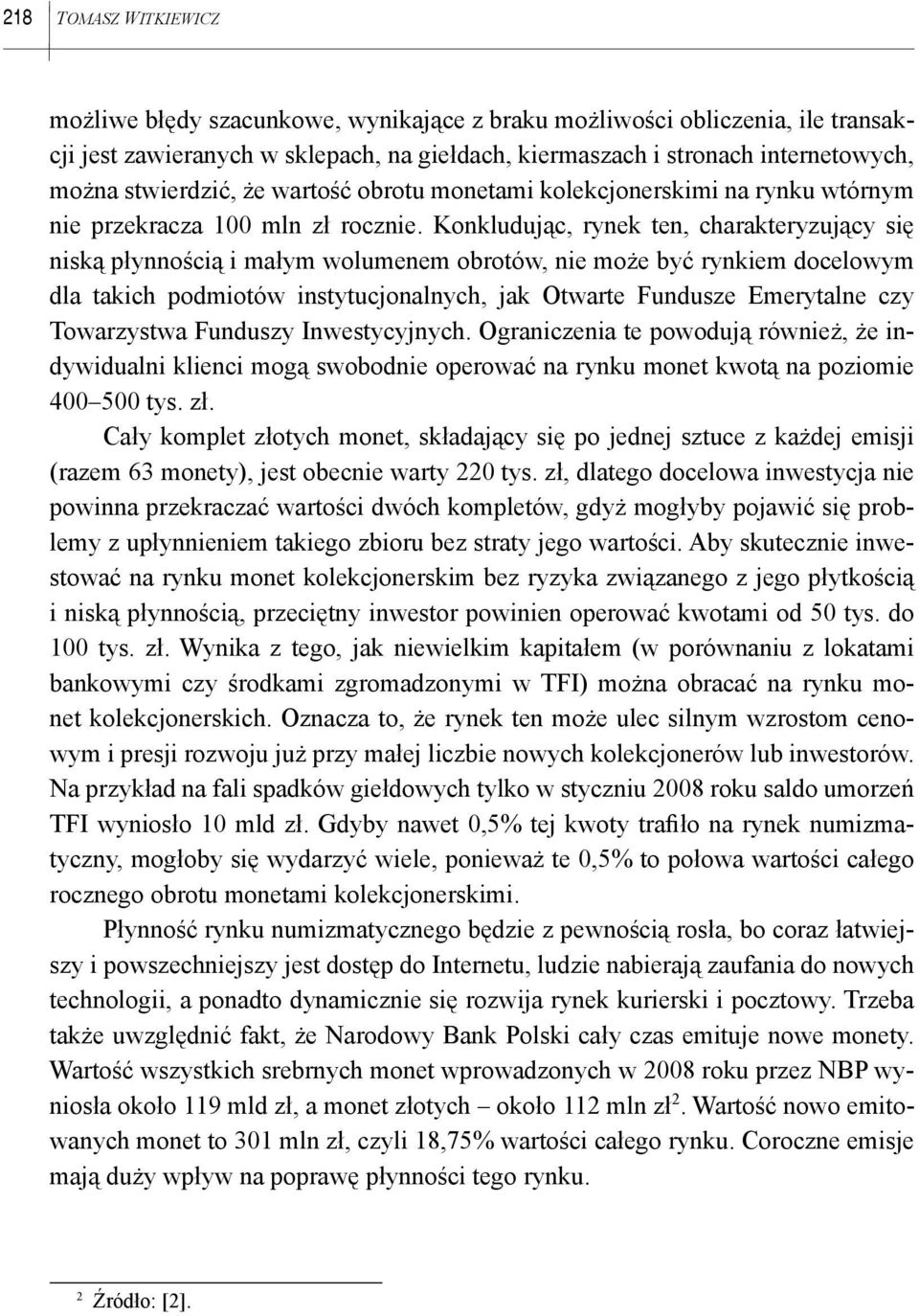 218 TOMASZ WITKIEWICZ

możliwe błędy szacunkowe, wynikające z braku możliwości obliczenia, ile transakcji jest zawieranych w sklepach, na giełdach, kiermaszach i stronach internetowych, można stwierdzić, że wartość obrotu monetami kolekcjonerskimi na rynku wtórnym nie przekracza 100 mln zł rocznie. Konkludując, rynek ten, charakteryzujący się niską płynnością i małym wolumenem obrotów, nie może być rynkiem docelowym dla takich podmiotów instytucjonalnych, jak Otwarte Fundusze Emerytalne czy Towarzystwa Funduszy Inwestycyjnych. Ograniczenia te powodują również, że indywidualni klienci mogą swobodnie operować na rynku monet kwotą na poziomie 400–500 tys. zł.

Cały komplet złotych monet, składający się po jednej sztuce z każdej emisji (razem 63 monety), jest obecnie warty 220 tys. zł, dlatego docelowa inwestycja nie powinna przekraczać wartości dwóch kompletów, gdyż mogłyby pojawić się problemy z upłynnieniem takiego zbioru bez straty jego wartości. Aby skutecznie inwestować na rynku monet kolekcjonerskim bez ryzyka związanego z jego płytkością i niską płynnością, przeciętny inwestor powinien operować kwotami od 50 tys. do 100 tys. zł. Wynika z tego, jak niewielkim kapitałem (w porównaniu z lokatami bankowymi czy środkami zgromadzonymi w TFI) można obracać na rynku monet kolekcjonerskich. Oznacza to, że rynek ten może ulec silnym wzrostom cenowym i presji rozwoju już przy małej liczbie nowych kolekcjonerów lub inwestorów. Na przykład na fali spadków giełdowych tylko w styczniu 2008 roku saldo umorzeń TFI wyniosło 10 mld zł. Gdyby nawet 0,5% tej kwoty trafiło na rynek numizmatyczny, mogłoby się wydarzyć wiele, ponieważ te 0,5% to połowa wartości całego rocznego obrotu monetami kolekcjonerskimi.

Płynność rynku numizmatycznego będzie z pewnością rosła, bo coraz łatwiejszy i powszechniejszy jest dostęp do Internetu, ludzie nabierają zaufania do nowych technologii, a ponadto dynamicznie się rozwija rynek kurierski i pocztowy. Trzeba także uwzględnić fakt, że Narodowy Bank Polski cały czas emituje nowe monety. Wartość wszystkich srebrnych monet wprowadzonych w 2008 roku przez NBP wyniosła około 119 mld zł, a monet złotych – około 112 mln zł$^2$. Wartość nowo emitowanych monet to 301 mln zł, czyli 18,75% wartości całego rynku. Coroczne emisje mają duży wpływ na poprawę płynności tego rynku.

$^2$ Źródło: [2].